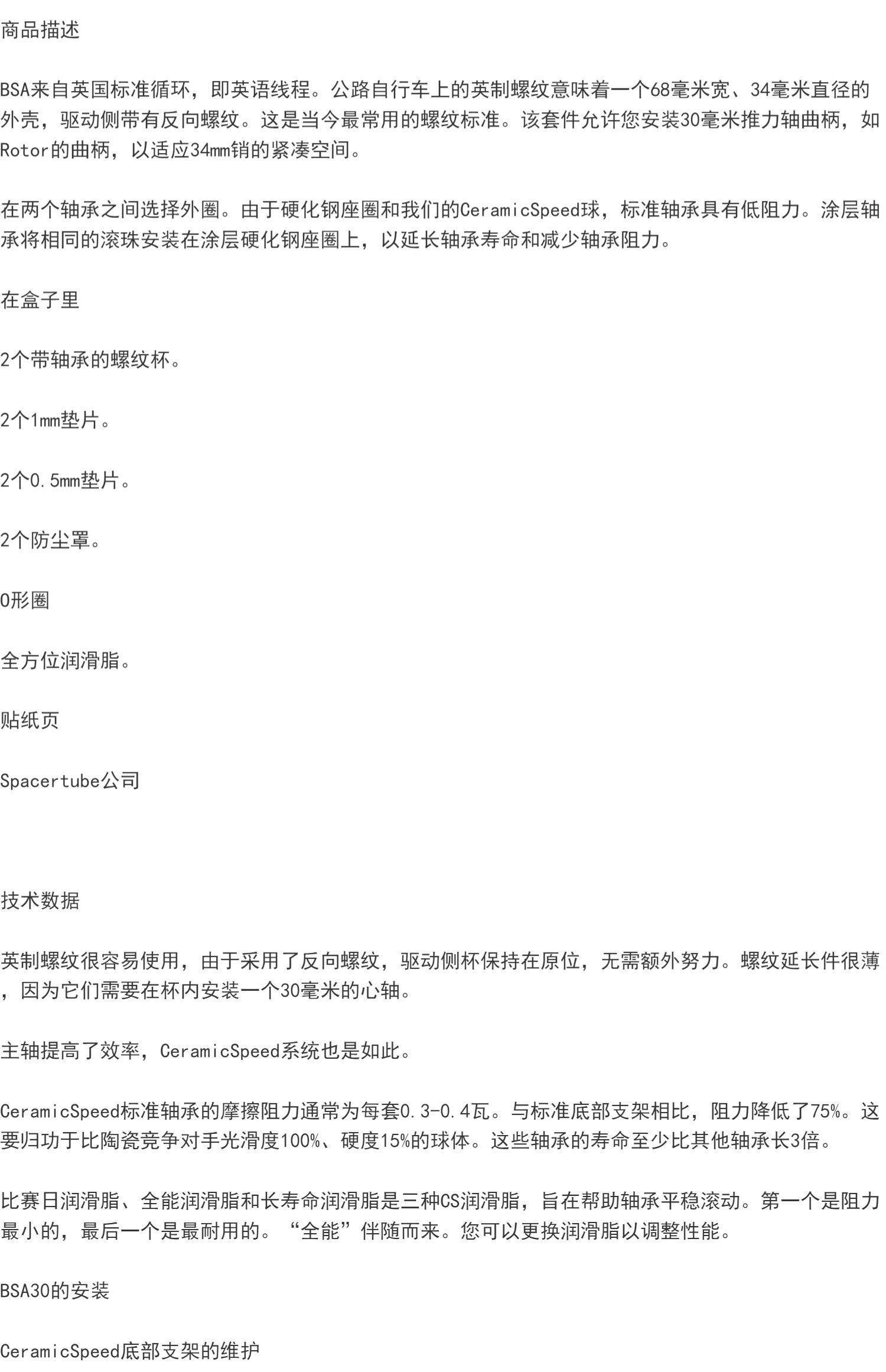 商品描述

BSA来自英国标准循环，即英语线程。公路自行车上的英制螺纹意味着一个68毫米宽、34毫米直径的外壳，驱动侧带有反向螺纹。这是当今最常用的螺纹标准。该套件允许您安装30毫米推力轴曲柄，如Rotor的曲柄，以适应34mm销的紧凑空间。

在两个轴承之间选择外圈。由于硬化钢座圈和我们的CeramicSpeed球，标准轴承具有低阻力。涂层轴承将相同的滚珠安装在涂层硬化钢座圈上，以延长轴承寿命和减少轴承阻力。

在盒子里

2个带轴承的螺纹杯。

2个1mm垫片。

2个0.5mm垫片。

2个防尘罩。

O形圈

全方位润滑脂。

贴纸页

Spacertube公司

技术数据

英制螺纹很容易使用，由于采用了反向螺纹，驱动侧杯保持在原位，无需额外努力。螺纹延长件很薄，因为它们需要在杯内安装一个30毫米的心轴。

主轴提高了效率，CeramicSpeed系统也是如此。

CeramicSpeed标准轴承的摩擦阻力通常为每套0.3-0.4瓦。与标准底部支架相比，阻力降低了75%。这要归功于比陶瓷竞争对手光滑度100%、硬度15%的球体。这些轴承的寿命至少比其他轴承长3倍。

比赛日润滑脂、全能润滑脂和长寿命润滑脂是三种CS润滑脂，旨在帮助轴承平稳滚动。第一个是阻力最小的，最后一个是最耐用的。“全能”伴随而来。您可以更换润滑脂以调整性能。

BSA30的安装

CeramicSpeed底部支架的维护